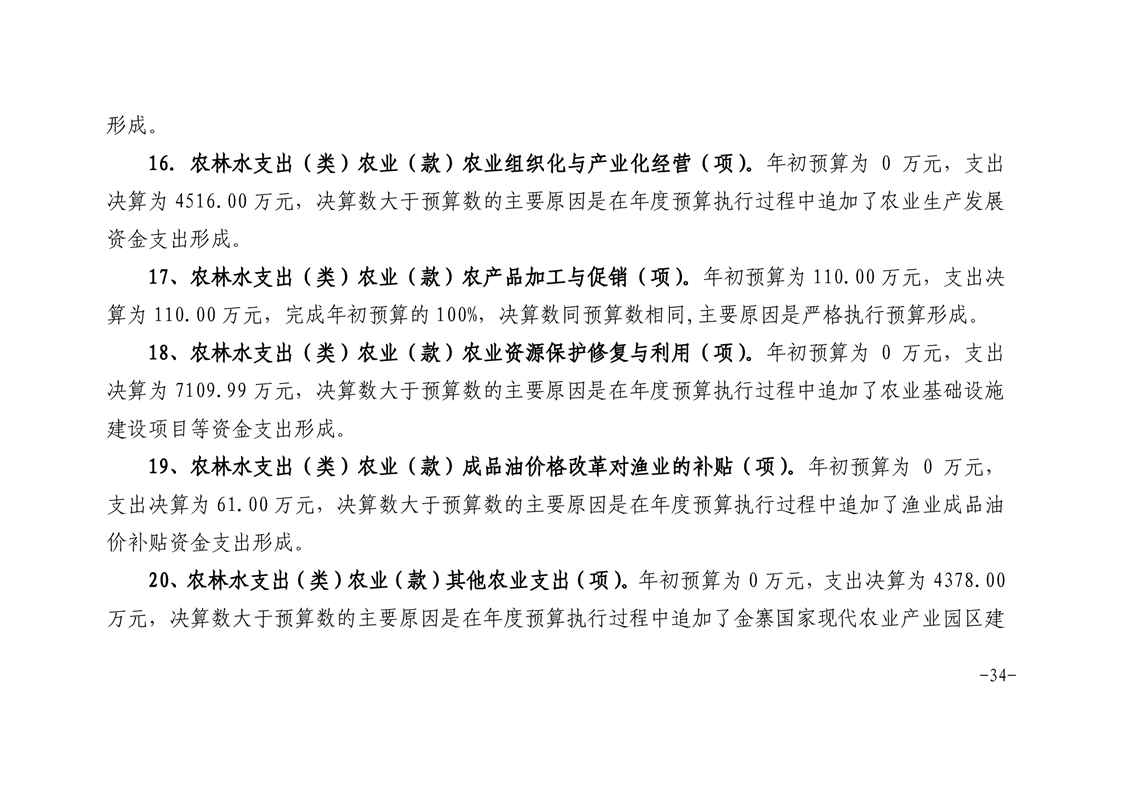 形成。

16. 农林水支出（类）农业（款）农业组织化与产业化经营（项）。年初预算为 0 万元，支出决算为 4516.00 万元，决算数大于预算数的主要原因是在年度预算执行过程中追加了农业生产发展资金支出形成。

17、农林水支出（类）农业（款）农产品加工与促销（项）。年初预算为 110.00 万元，支出决算为 110.00 万元，完成年初预算的 100%，决算数同预算数相同,主要原因是严格执行预算形成。

18、农林水支出（类）农业（款）农业资源保护修复与利用（项）。年初预算为 0 万元，支出决算为 7109.99 万元，决算数大于预算数的主要原因是在年度预算执行过程中追加了农业基础设施建设项目等资金支出形成。

19、农林水支出（类）农业（款）成品油价格改革对渔业的补贴（项）。年初预算为 0 万元，支出决算为 61.00 万元，决算数大于预算数的主要原因是在年度预算执行过程中追加了渔业成品油价补贴资金支出形成。

20、农林水支出（类）农业（款）其他农业支出（项）。年初预算为 0 万元，支出决算为 4378.00 万元，决算数大于预算数的主要原因是在年度预算执行过程中追加了金寨国家现代农业产业园区建

-34-